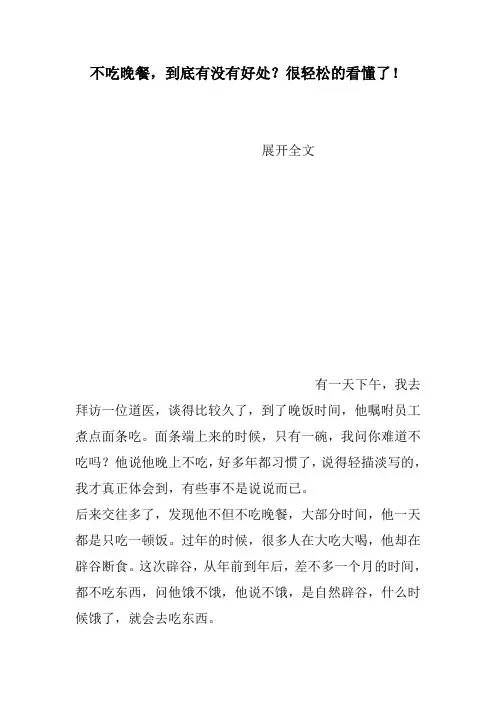 不吃晚餐，到底有没有好处？很轻松的看懂了！

展开全文

有一天下午，我去拜访一位道医，谈得比较久了，到了晚饭时间，他嘱咐员工煮点面条吃。面条端上来的时候，只有一碗，我问你难道不吃吗？他说他晚上不吃，好多年都习惯了，说得轻描淡写的，我才真正体会到，有些事不是说说而已。

后来交往多了，发现他不但不吃晚餐，大部分时间，他一天都是只吃一顿饭。过年的时候，很多人在大吃大喝，他却在辟谷断食。这次辟谷，从年前到年后，差不多一个月的时间，都不吃东西，问他饿不饿，他说不饿，是自然辟谷，什么时候饿了，就会去吃东西。